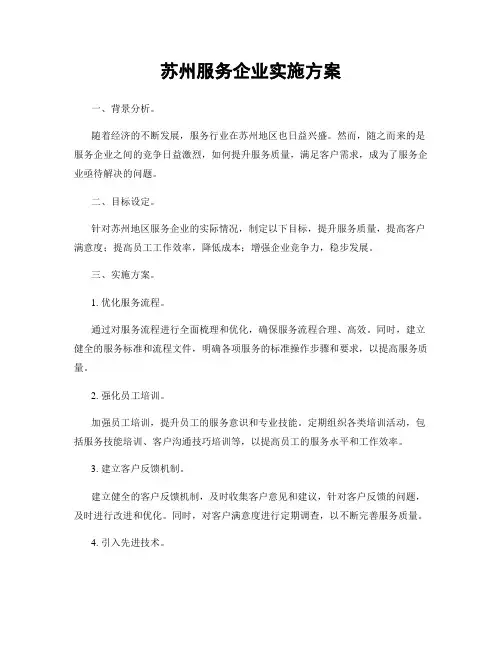 苏州服务企业实施方案

一、背景分析。

随着经济的不断发展，服务行业在苏州地区也日益兴盛。然而，随之而来的是服务企业之间的竞争日益激烈，如何提升服务质量，满足客户需求，成为了服务企业亟待解决的问题。

二、目标设定。

针对苏州地区服务企业的实际情况，制定以下目标，提升服务质量，提高客户满意度；提高员工工作效率，降低成本；增强企业竞争力，稳步发展。

三、实施方案。

1. 优化服务流程。

通过对服务流程进行全面梳理和优化，确保服务流程合理、高效。同时，建立健全的服务标准和流程文件，明确各项服务的标准操作步骤和要求，以提高服务质量。

2. 强化员工培训。

加强员工培训，提升员工的服务意识和专业技能。定期组织各类培训活动，包括服务技能培训、客户沟通技巧培训等，以提高员工的服务水平和工作效率。

3. 建立客户反馈机制。

建立健全的客户反馈机制，及时收集客户意见和建议，针对客户反馈的问题，及时进行改进和优化。同时，对客户满意度进行定期调查，以不断完善服务质量。

4. 引入先进技术。